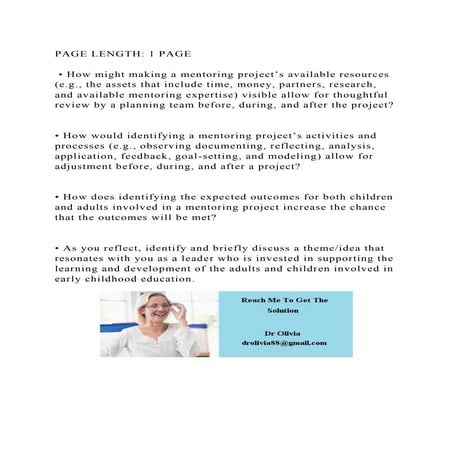 PAGE LENGTH: 1 PAGE

• How might making a mentoring project's available resources (e.g., the assets that include time, money, partners, research, and available mentoring expertise) visible allow for thoughtful review by a planning team before, during, and after the project?

• How would identifying a mentoring project's activities and processes (e.g., observing documenting, reflecting, analysis, application, feedback, goal-setting, and modeling) allow for adjustment before, during, and after a project?

• How does identifying the expected outcomes for both children and adults involved in a mentoring project increase the chance that the outcomes will be met?

• As you reflect, identify and briefly discuss a theme/idea that resonates with you as a leader who is invested in supporting the learning and development of the adults and children involved in early childhood education.

Reach Me To Get The Solution

Dr Olivia
drolivia88@gmail.com